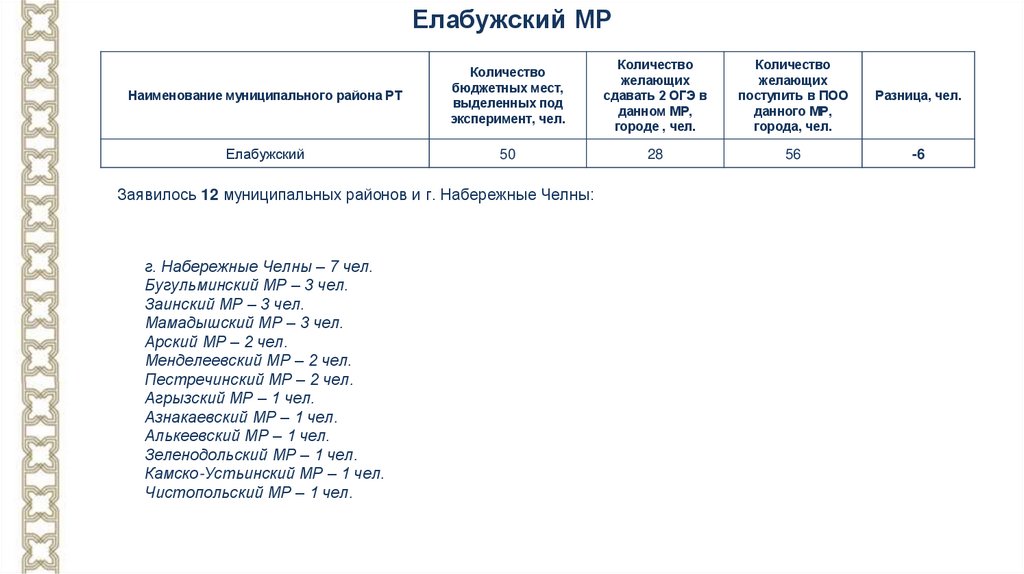 Елабужский МР

| Наименование муниципального района РТ | Количество бюджетных мест, выделенных под эксперимент, чел. | Количество желающих сдавать 2 ОГЭ в данном МР, городе , чел. | Количество желающих поступить в ПОО данного МР, города, чел. | Разница, чел. |
|---|---|---|---|---|
| Елабужский | 50 | 28 | 56 | -6 |

Заявилось 12 муниципальных районов и г. Набережные Челны:

г. Набережные Челны – 7 чел.
Бугульминский МР – 3 чел.
Заинский МР – 3 чел.
Мамадышский МР – 3 чел.
Арский МР – 2 чел.
Менделеевский МР – 2 чел.
Пестречинский МР – 2 чел.
Агрызский МР – 1 чел.
Азнакаевский МР – 1 чел.
Алькеевский МР – 1 чел.
Зеленодольский МР – 1 чел.
Камско-Устьинский МР – 1 чел.
Чистопольский МР – 1 чел.